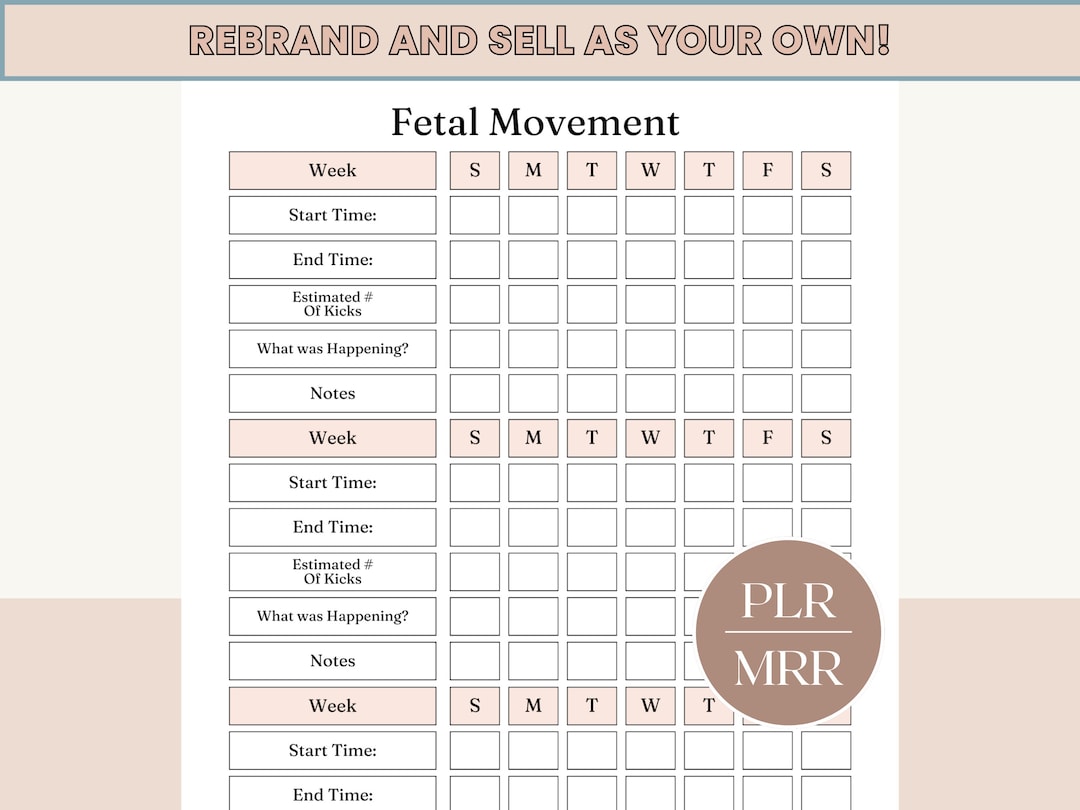 REBRAND AND SELL AS YOUR OWN!

Fetal Movement

| Week | S | M | T | W | T | F | S |
|---|---|---|---|---|---|---|---|
| Start Time: | | | | | | | |
| End Time: | | | | | | | |
| Estimated # Of Kicks | | | | | | | |
| What was Happening? | | | | | | | |
| Notes | | | | | | | |
| Week | S | M | T | W | T | F | S |
| Start Time: | | | | | | | |
| End Time: | | | | | | | |
| Estimated # Of Kicks | | | | | | | |
| What was Happening? | | | | | | | |
| Notes | | | | | | | |
| Week | S | M | T | W | T | | |
| Start Time: | | | | | | | |
| End Time: | | | | | | | |

PLR
MRR